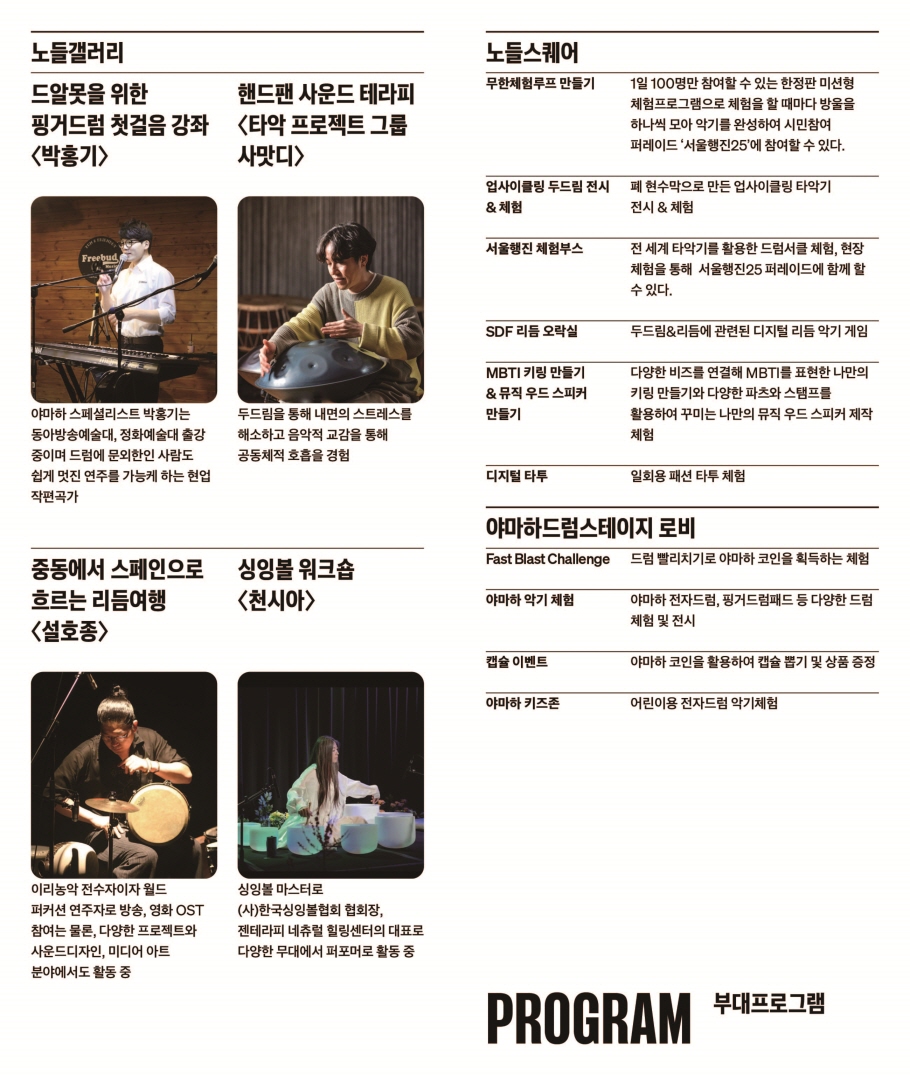 노들갤러리

드알못을 위한 핑거드럼 첫걸음 강좌 〈박홍기〉

야마하 스페셜리스트 박홍기는 동아방송예술대, 정화예술대 출강 중이며 드럼에 문외한인 사람도 쉽게 멋진 연주를 가능케 하는 현업 작편곡가

핸드팬 사운드 테라피 〈타악 프로젝트 그룹 사맛디〉

두드림을 통해 내면의 스트레스를 해소하고 음악적 교감을 통해 공동체적 호흡을 경험

중동에서 스페인으로 흐르는 리듬여행 〈설호종〉

이리농악 전수자이자 월드 퍼커션 연주자로 방송, 영화 OST 참여는 물론, 다양한 프로젝트와 사운드디자인, 미디어 아트 분야에서도 활동 중

싱잉볼 워크숍 〈천시아〉

싱잉볼 마스터로 (사)한국싱잉볼협회 협회장, 젠테라피 네츄럴 힐링센터의 대표로 다양한 무대에서 퍼포머로 활동 중

노들스퀘어

무한체험루프 만들기
1일 100명만 참여할 수 있는 한정판 미션형 체험프로그램으로 체험을 할 때마다 방울을 하나씩 모아 악기를 완성하여 시민참여 퍼레이드 '서울행진25'에 참여할 수 있다.

업사이클링 두드림 전시 & 체험
폐 현수막으로 만든 업사이클링 타악기 전시 & 체험

서울행진 체험부스
전 세계 타악기를 활용한 드럼서클 체험, 현장 체험을 통해 서울행진25 퍼레이드에 함께 할 수 있다.

SDF 리듬 오락실
두드림&리듬에 관련된 디지털 리듬 악기 게임

MBTI 키링 만들기 & 뮤직 우드 스피커 만들기
다양한 비즈를 연결해 MBTI를 표현한 나만의 키링 만들기와 다양한 파츠와 스탬프를 활용하여 꾸미는 나만의 뮤직 우드 스피커 제작 체험

디지털 타투
일회용 패션 타투 체험

야마하드럼스테이지 로비

Fast Blast Challenge
드럼 빨리치기로 야마하 코인을 획득하는 체험

야마하 악기 체험
야마하 전자드럼, 핑거드럼패드 등 다양한 드럼 체험 및 전시

캡슐 이벤트
야마하 코인을 활용하여 캡슐 뽑기 및 상품 증정

야마하 키즈존
어린이용 전자드럼 악기체험

PROGRAM 부대프로그램